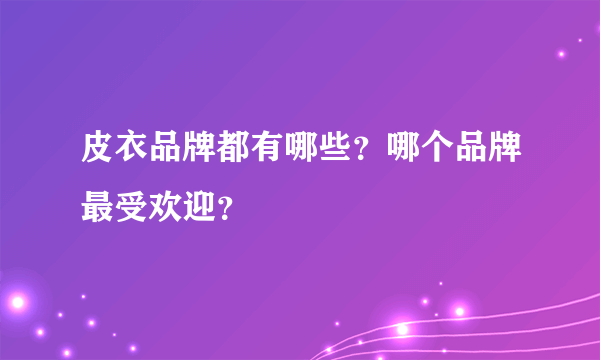 皮衣品牌都有哪些？哪个品牌最受欢迎？